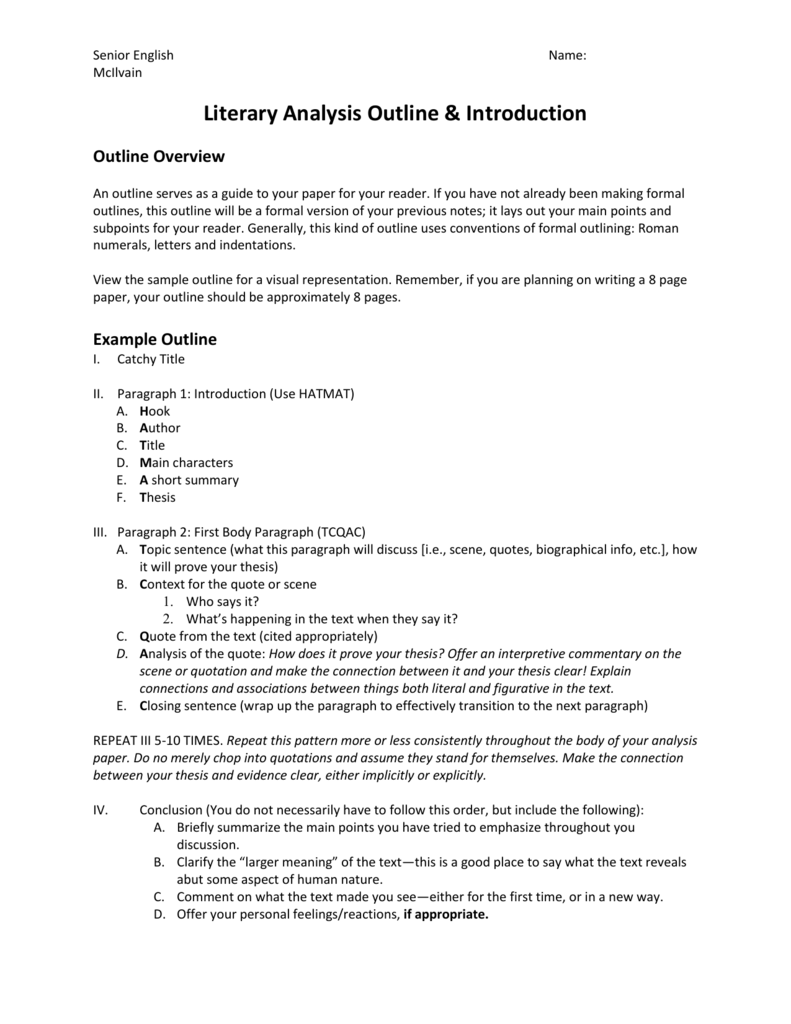 Senior English
McIlvain

Name:

Literary Analysis Outline & Introduction

Outline Overview

An outline serves as a guide to your paper for your reader. If you have not already been making formal outlines, this outline will be a formal version of your previous notes; it lays out your main points and subpoints for your reader. Generally, this kind of outline uses conventions of formal outlining: Roman numerals, letters and indentations.

View the sample outline for a visual representation. Remember, if you are planning on writing a 8 page paper, your outline should be approximately 8 pages.

Example Outline

I. Catchy Title

II. Paragraph 1: Introduction (Use HATMAT)
A. Hook
B. Author
C. Title
D. Main characters
E. A short summary
F. Thesis

III. Paragraph 2: First Body Paragraph (TCQAC)
A. Topic sentence (what this paragraph will discuss [i.e., scene, quotes, biographical info, etc.], how it will prove your thesis)
B. Context for the quote or scene
1. Who says it?
2. What's happening in the text when they say it?
C. Quote from the text (cited appropriately)
D. Analysis of the quote: How does it prove your thesis? Offer an interpretive commentary on the scene or quotation and make the connection between it and your thesis clear! Explain connections and associations between things both literal and figurative in the text.
E. Closing sentence (wrap up the paragraph to effectively transition to the next paragraph)

REPEAT III 5-10 TIMES. Repeat this pattern more or less consistently throughout the body of your analysis paper. Do no merely chop into quotations and assume they stand for themselves. Make the connection between your thesis and evidence clear, either implicitly or explicitly.

IV. Conclusion (You do not necessarily have to follow this order, but include the following):
A. Briefly summarize the main points you have tried to emphasize throughout you discussion.
B. Clarify the "larger meaning" of the text—this is a good place to say what the text reveals abut some aspect of human nature.
C. Comment on what the text made you see—either for the first time, or in a new way.
D. Offer your personal feelings/reactions, if appropriate.